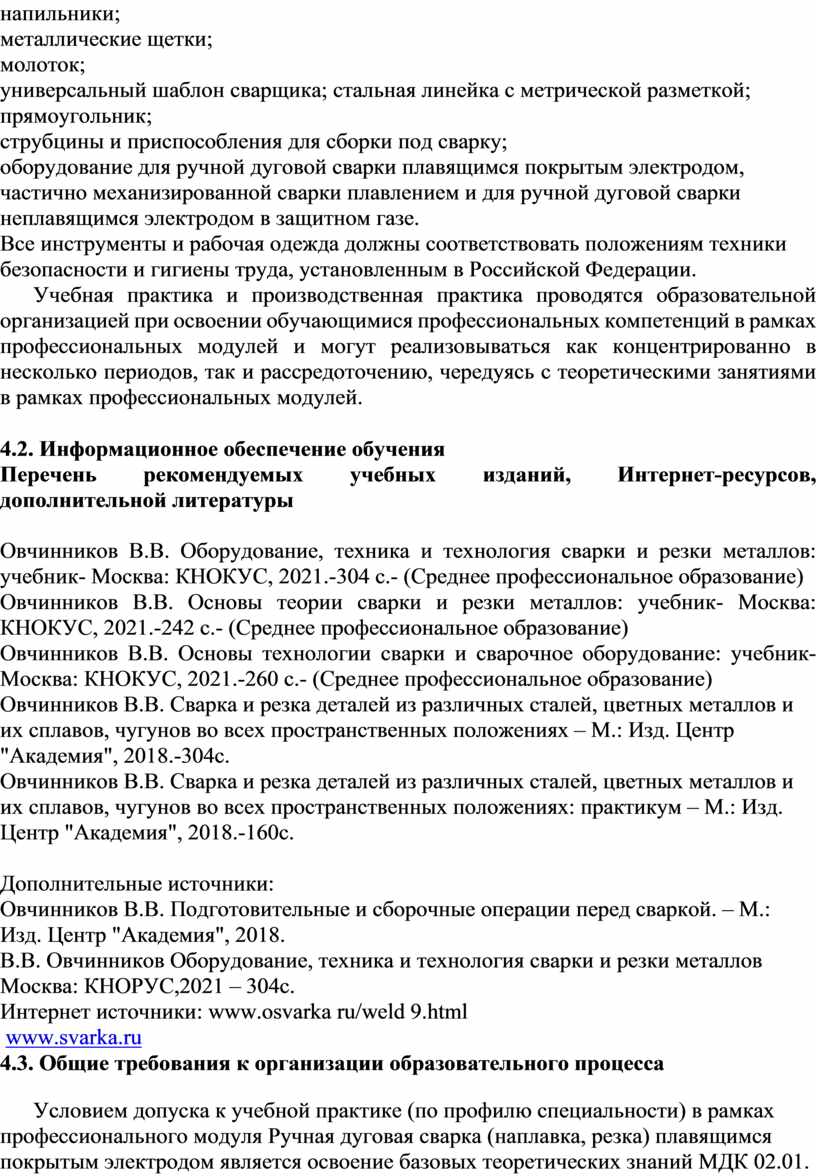 напильники;
металлические щетки;
молоток;
универсальный шаблон сварщика; стальная линейка с метрической разметкой;
прямоугольник;
струбцины и приспособления для сборки под сварку;
оборудование для ручной дуговой сварки плавящимся покрытым электродом, частично механизированной сварки плавлением и для ручной дуговой сварки неплавящимся электродом в защитном газе.
Все инструменты и рабочая одежда должны соответствовать положениям техники безопасности и гигиены труда, установленным в Российской Федерации.

Учебная практика и производственная практика проводятся образовательной организацией при освоении обучающимися профессиональных компетенций в рамках профессиональных модулей и могут реализовываться как концентрированно в несколько периодов, так и рассредоточению, чередуясь с теоретическими занятиями в рамках профессиональных модулей.

4.2. Информационное обеспечение обучения
Перечень рекомендуемых учебных изданий, Интернет-ресурсов, дополнительной литературы

Овчинников В.В. Оборудование, техника и технология сварки и резки металлов: учебник- Москва: КНОКУС, 2021.-304 с.- (Среднее профессиональное образование)
Овчинников В.В. Основы теории сварки и резки металлов: учебник- Москва: КНОКУС, 2021.-242 с.- (Среднее профессиональное образование)
Овчинников В.В. Основы технологии сварки и сварочное оборудование: учебник- Москва: КНОКУС, 2021.-260 с.- (Среднее профессиональное образование)
Овчинников В.В. Сварка и резка деталей из различных сталей, цветных металлов и их сплавов, чугунов во всех пространственных положениях – М.: Изд. Центр "Академия", 2018.-304с.
Овчинников В.В. Сварка и резка деталей из различных сталей, цветных металлов и их сплавов, чугунов во всех пространственных положениях: практикум – М.: Изд. Центр "Академия", 2018.-160с.

Дополнительные источники:
Овчинников В.В. Подготовительные и сборочные операции перед сваркой. – М.: Изд. Центр "Академия", 2018.
В.В. Овчинников Оборудование, техника и технология сварки и резки металлов Москва: КНОРУС,2021 – 304с.
Интернет источники: www.osvarka ru/weld 9.html
www.svarka.ru
4.3. Общие требования к организации образовательного процесса

Условием допуска к учебной практике (по профилю специальности) в рамках профессионального модуля Ручная дуговая сварка (наплавка, резка) плавящимся покрытым электродом является освоение базовых теоретических знаний МДК 02.01.